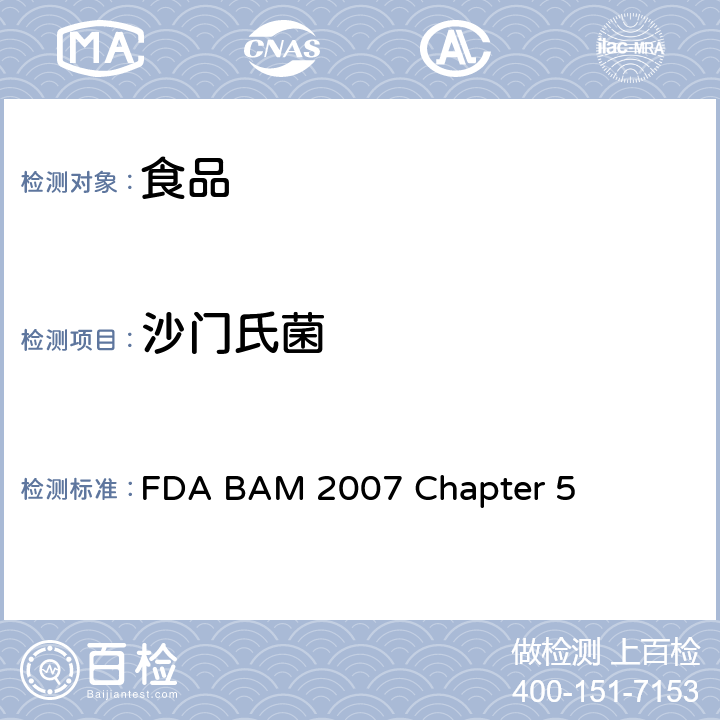 MA CNAS AL ilac-MRA

检测对象：食品

检测项目：沙门氏菌

检测标准：FDA BAM 2007 Chapter 5

百检
Baijiantest.com

做检测 上百检
400-151-7153